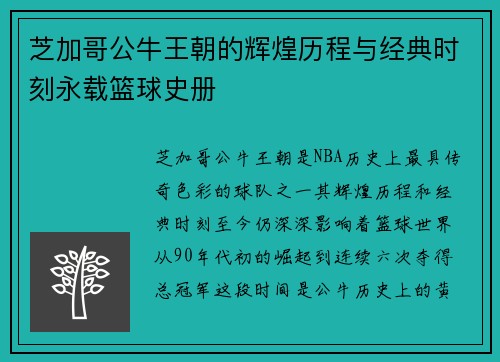 芝加哥公牛王朝的辉煌历程与经典时刻永载篮球史册

芝加哥公牛王朝是NBA历史上最具传奇色彩的球队之一其辉煌历程和经典时刻至今仍深深影响着篮球世界从90年代初的崛起到连续六次夺得总冠军这段时间是公牛历史上的黄